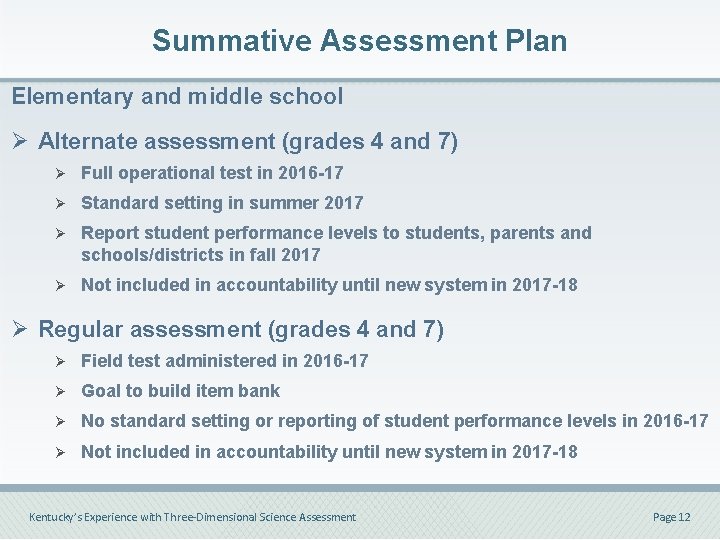 Summative Assessment Plan

Elementary and middle school

➢ Alternate assessment (grades 4 and 7)

➢ Full operational test in 2016-17

➢ Standard setting in summer 2017

➢ Report student performance levels to students, parents and schools/districts in fall 2017

➢ Not included in accountability until new system in 2017-18

➢ Regular assessment (grades 4 and 7)

➢ Field test administered in 2016-17

➢ Goal to build item bank

➢ No standard setting or reporting of student performance levels in 2016-17

➢ Not included in accountability until new system in 2017-18

Kentucky's Experience with Three-Dimensional Science Assessment

Page 12